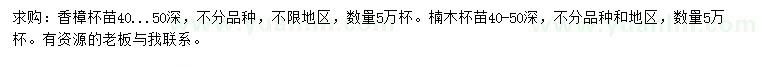 求购：香樟杯苗40...50深，不分品种，不限地区，数量5万杯。楠木杯苗40-50深，不分品种和地区，数量5万杯。有资源的老板与我联系。